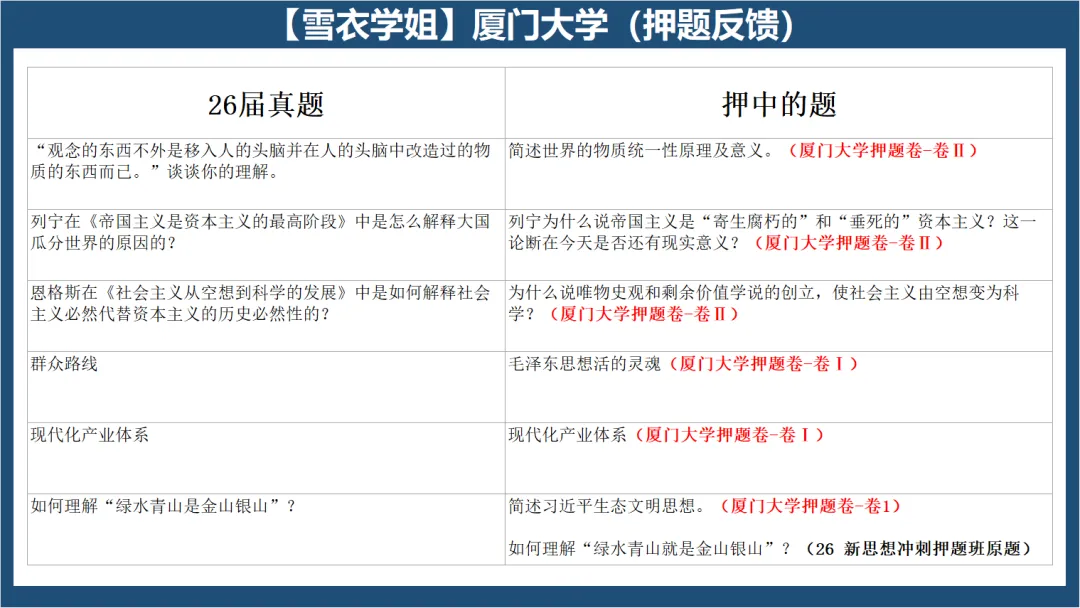 【雪衣学姐】厦门大学（押题反馈）

| 26届真题 | 押中的题 |
|---|---|
| “观念的东西不外是移入人的头脑并在人的头脑中改造过的物质的东西而已。”谈谈你的理解。 | 简述世界的物质统一性原理及意义。（厦门大学押题卷-卷Ⅱ） |
| 列宁在《帝国主义是资本主义的最高阶段》中是怎么解释大国瓜分世界的原因的？ | 列宁为什么说帝国主义是“寄生腐朽的”和“垂死的”资本主义？这一论断在今天是否还有现实意义？（厦门大学押题卷-卷Ⅱ） |
| 恩格斯在《社会主义从空想到科学的发展》中是如何解释社会主义必然代替资本主义的历史必然性的？ | 为什么说唯物史观和剩余价值学说的创立，使社会主义由空想变为科学？（厦门大学押题卷-卷Ⅱ） |
| 群众路线 | 毛泽东思想活的灵魂（厦门大学押题卷-卷Ⅰ） |
| 现代化产业体系 | 现代化产业体系（厦门大学押题卷-卷Ⅰ） |
| 如何理解“绿水青山是金山银山”？ | 简述习近平生态文明思想。（厦门大学押题卷-卷1） 如何理解“绿水青山就是金山银山”？（26 新思想冲刺押题班原题） |